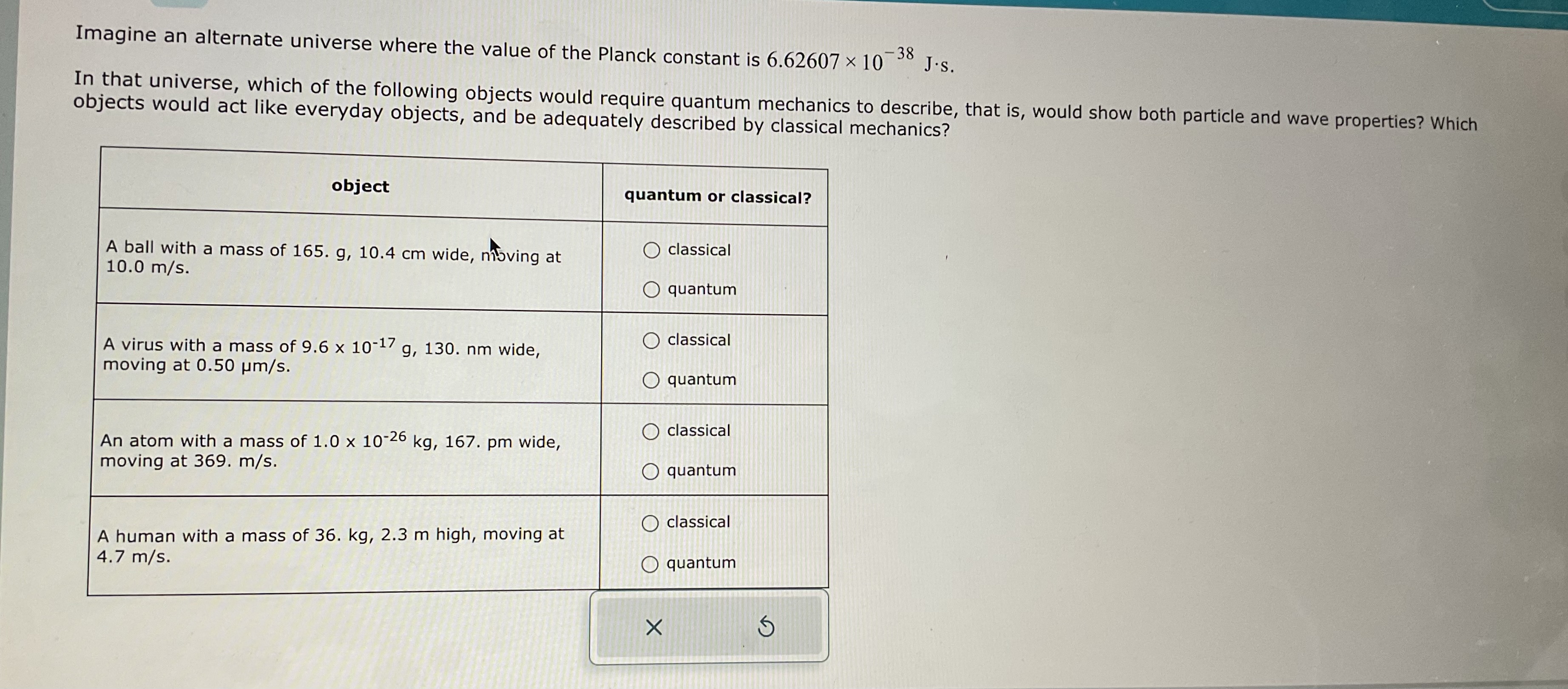 Imagine an alternate universe where the value of the Planck constant is $6.62607 \times 10^{-38}$ J·s.

In that universe, which of the following objects would require quantum mechanics to describe, that is, would show both particle and wave properties? Which objects would act like everyday objects, and be adequately described by classical mechanics?

| object | quantum or classical? |
|---|---|
| A ball with a mass of 165. g, 10.4 cm wide, moving at 10.0 m/s. | ○ classical ○ quantum |
| A virus with a mass of $9.6 \times 10^{-17}$ g, 130. nm wide, moving at 0.50 μm/s. | ○ classical ○ quantum |
| An atom with a mass of $1.0 \times 10^{-26}$ kg, 167. pm wide, moving at 369. m/s. | ○ classical ○ quantum |
| A human with a mass of 36. kg, 2.3 m high, moving at 4.7 m/s. | ○ classical ○ quantum |

×